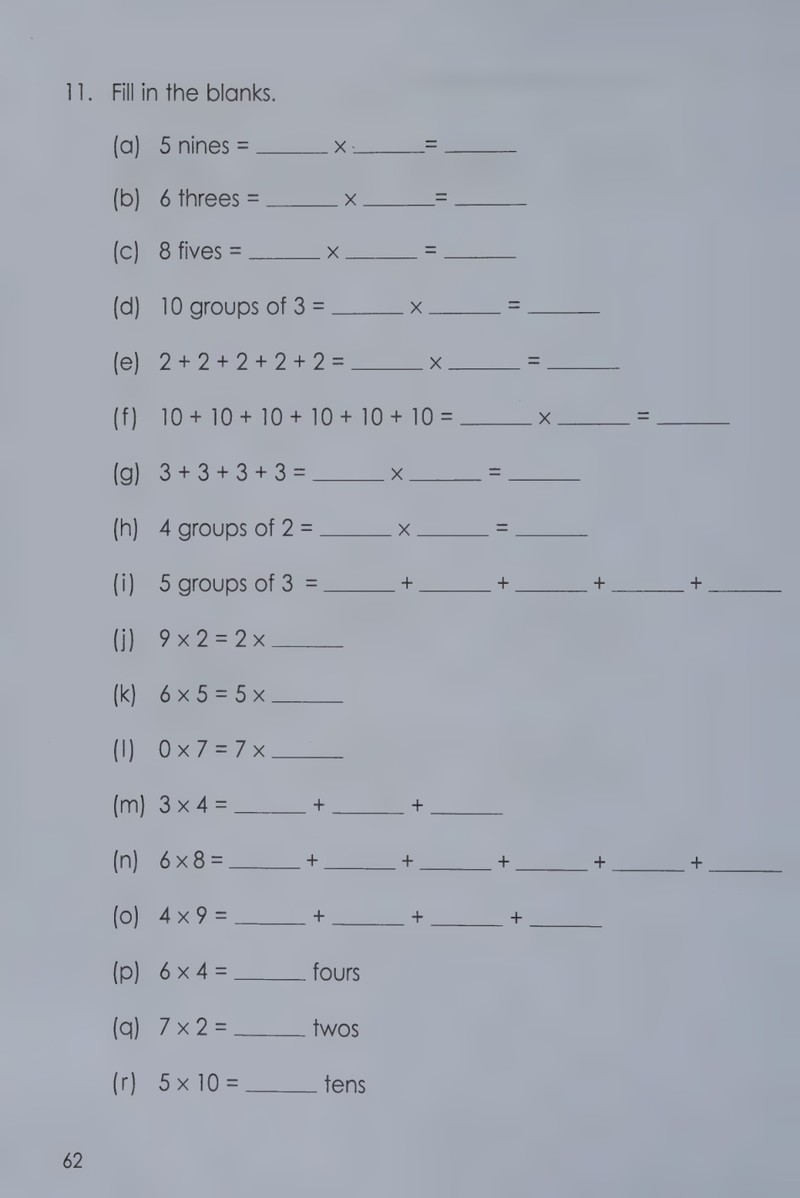 11. Fill in the blanks.

(a) 5 nines = ____ × ____ = ____

(b) 6 threes = ____ × ____ = ____

(c) 8 fives = ____ × ____ = ____

(d) 10 groups of 3 = ____ × ____ = ____

(e) 2 + 2 + 2 + 2 + 2 = ____ × ____ = ____

(f) 10 + 10 + 10 + 10 + 10 + 10 = ____ × ____ = ____

(g) 3 + 3 + 3 + 3 = ____ × ____ = ____

(h) 4 groups of 2 = ____ × ____ = ____

(i) 5 groups of 3 = ____ + ____ + ____ + ____ + ____

(j) 9 × 2 = 2 × ____

(k) 6 × 5 = 5 × ____

(l) 0 × 7 = 7 × ____

(m) 3 × 4 = ____ + ____ + ____

(n) 6 × 8 = ____ + ____ + ____ + ____ + ____ + ____

(o) 4 × 9 = ____ + ____ + ____ + ____

(p) 6 × 4 = ____ fours

(q) 7 × 2 = ____ twos

(r) 5 × 10 = ____ tens

62